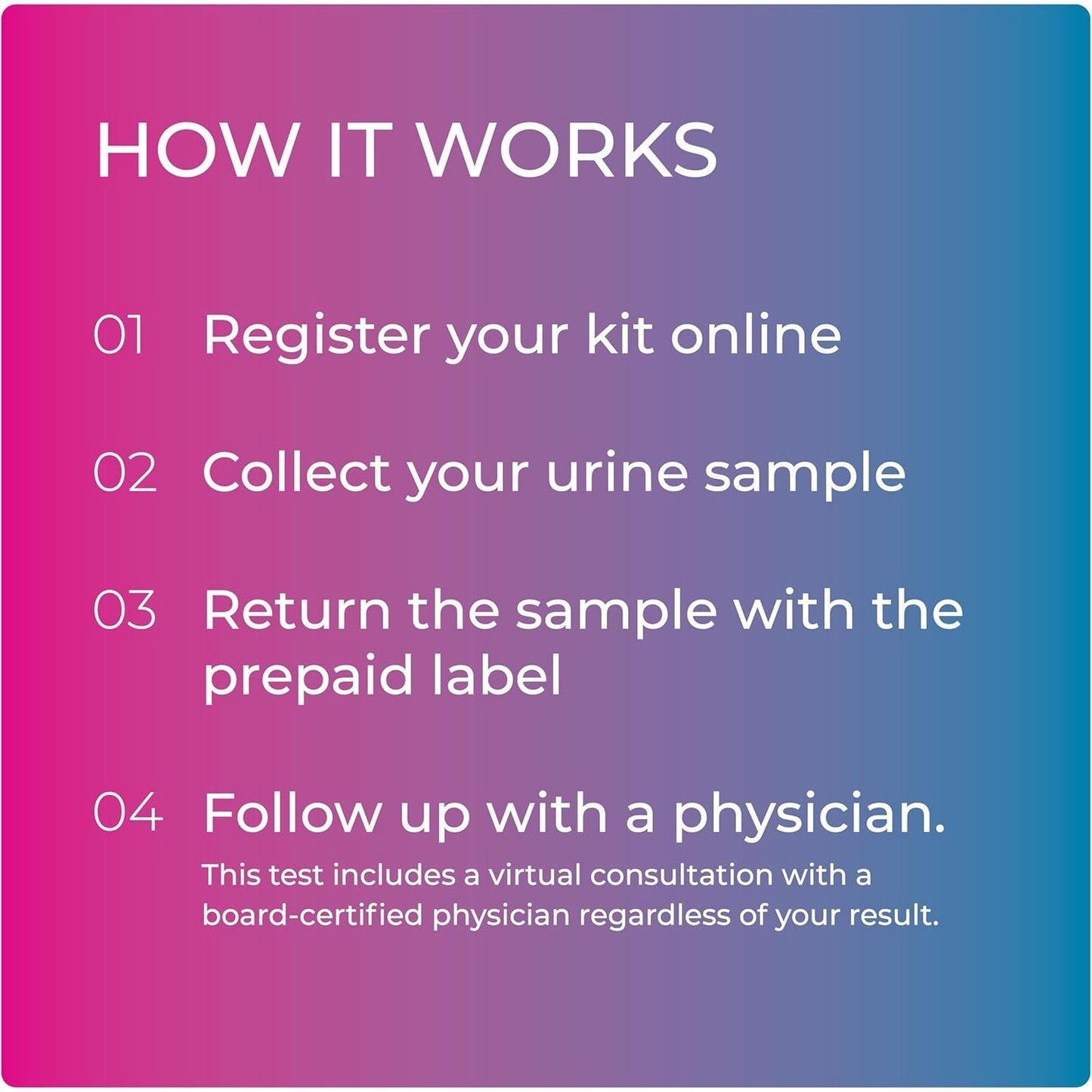 HOW IT WORKS

01 Register your kit online

02 Collect your urine sample

03 Return the sample with the prepaid label

04 Follow up with a physician.

This test includes a virtual consultation with a board-certified physician regardless of your result.